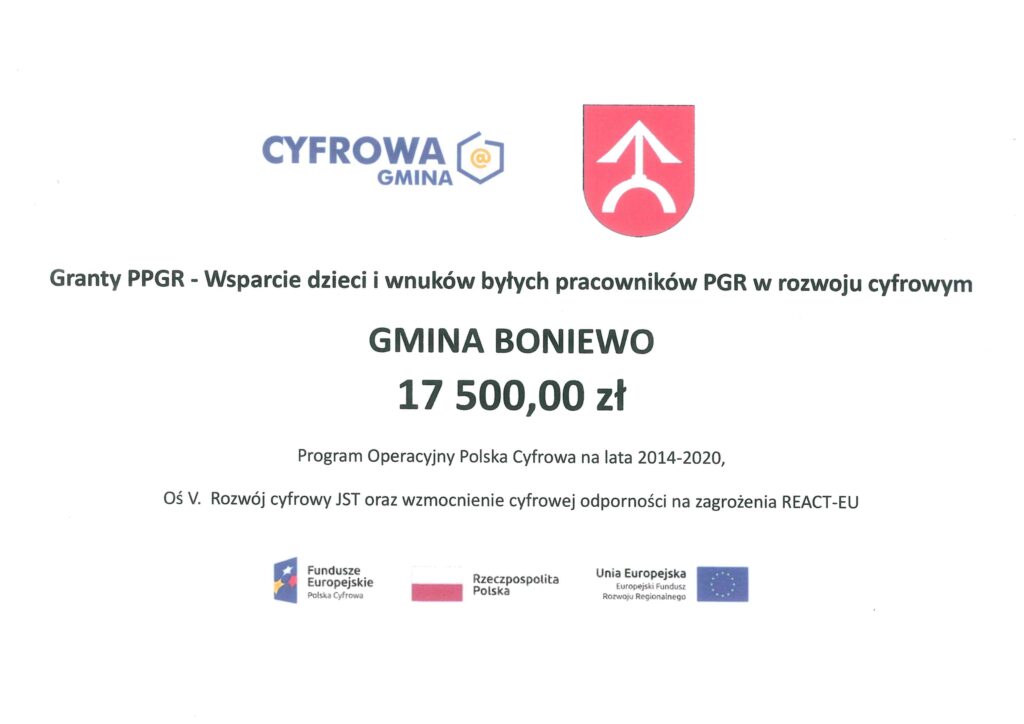 CYFROWA GMINA

Granty PPGR - Wsparcie dzieci i wnuków byłych pracowników PGR w rozwoju cyfrowym

GMINA BONIEWO

17 500,00 zł

Program Operacyjny Polska Cyfrowa na lata 2014-2020,

Oś V. Rozwój cyfrowy JST oraz wzmocnienie cyfrowej odporności na zagrożenia REACT-EU

Fundusze Europejskie
Polska Cyfrowa

Rzeczpospolita Polska

Unia Europejska
Europejski Fundusz Rozwoju Regionalnego